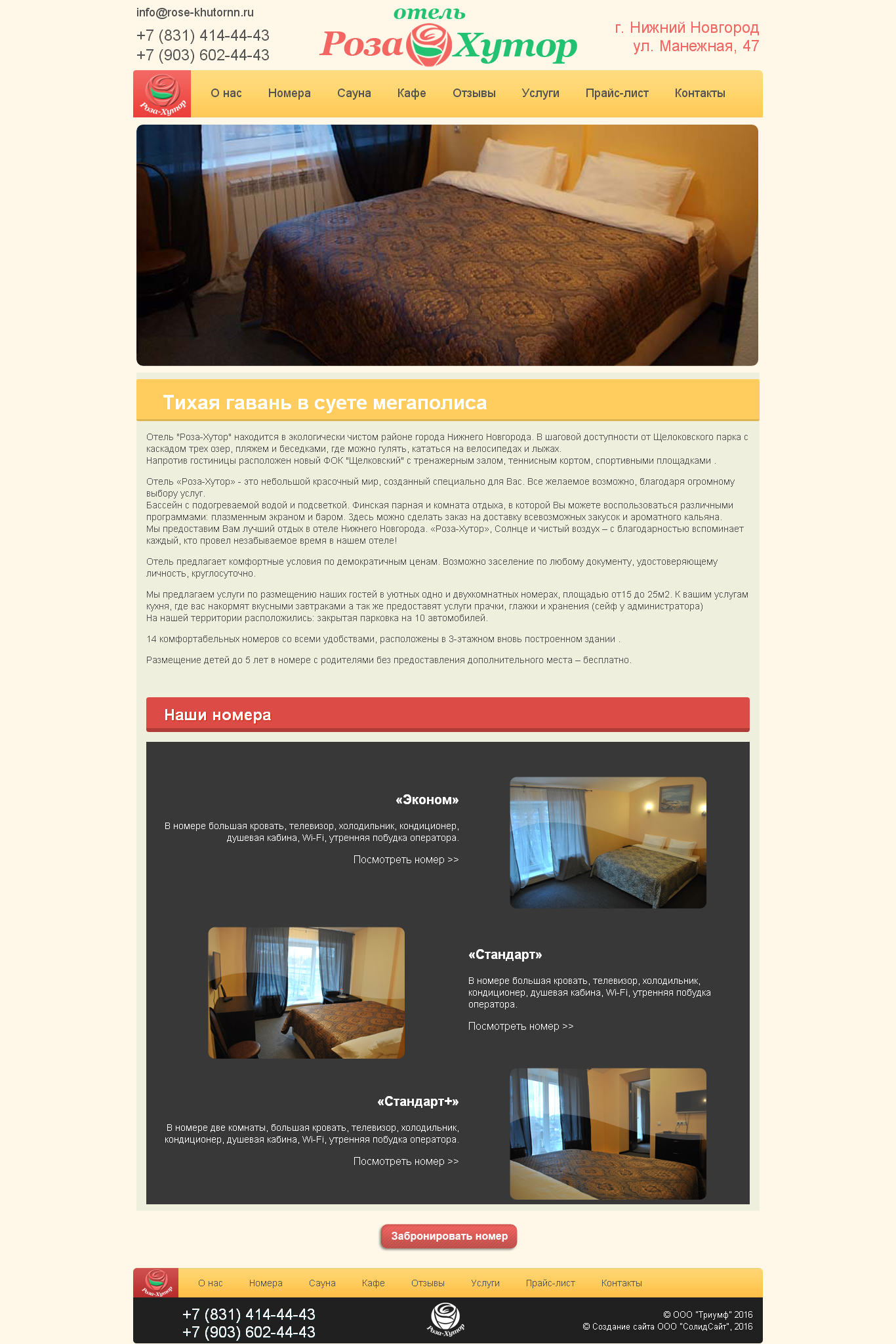 info@rose-khutornn.ru
+7 (831) 414-44-43
+7 (903) 602-44-43

отель
Роза Хутор

г. Нижний Новгород
ул. Манежная, 47

Роза-Хутор
О нас Номера Сауна Кафе Отзывы Услуги Прайс-лист Контакты

Тихая гавань в суете мегаполиса

Отель "Роза-Хутор" находится в экологически чистом районе города Нижнего Новгорода. В шаговой доступности от Щелоковского парка с каскадом трех озер, пляжем и беседками, где можно гулять, кататься на велосипедах и лыжах.
Напротив гостиницы расположен новый ФОК "Щелковский" с тренажерным залом, теннисным кортом, спортивными площадками .

Отель «Роза-Хутор» - это небольшой красочный мир, созданный специально для Вас. Все желаемое возможно, благодаря огромному выбору услуг.
Бассейн с подогреваемой водой и подсветкой. Финская парная и комната отдыха, в которой Вы можете воспользоваться различными программами: плазменным экраном и баром. Здесь можно сделать заказ на доставку всевозможных закусок и ароматного кальяна.
Мы предоставим Вам лучший отдых в отеле Нижнего Новгорода. «Роза-Хутор», Солнце и чистый воздух – с благодарностью вспоминает каждый, кто провел незабываемое время в нашем отеле!

Отель предлагает комфортные условия по демократичным ценам. Возможно заселение по любому документу, удостоверяющему личность, круглосуточно.

Мы предлагаем услуги по размещению наших гостей в уютных одно и двухкомнатных номерах, площадью от15 до 25м2. К вашим услугам кухня, где вас накормят вкусными завтраками а так же предоставят услуги прачки, глажки и хранения (сейф у администратора)
На нашей территории расположились: закрытая парковка на 10 автомобилей.

14 комфортабельных номеров со всеми удобствами, расположены в 3-этажном вновь построенном здании .

Размещение детей до 5 лет в номере с родителями без предоставления дополнительного места – бесплатно.

Наши номера

«Эконом»
В номере большая кровать, телевизор, холодильник, кондиционер, душевая кабина, Wi-Fi, утренняя побудка оператора.
Посмотреть номер >>

«Стандарт»
В номере большая кровать, телевизор, холодильник, кондиционер, душевая кабина, Wi-Fi, утренняя побудка оператора.
Посмотреть номер >>

«Стандарт+»
В номере две комнаты, большая кровать, телевизор, холодильник, кондиционер, душевая кабина, Wi-Fi, утренняя побудка оператора.
Посмотреть номер >>

Забронировать номер

Роза-Хутор
О нас Номера Сауна Кафе Отзывы Услуги Прайс-лист Контакты

+7 (831) 414-44-43
+7 (903) 602-44-43
Роза-Хутор
© ООО "Триумф" 2016
© Создание сайта ООО "СолидСайт", 2016